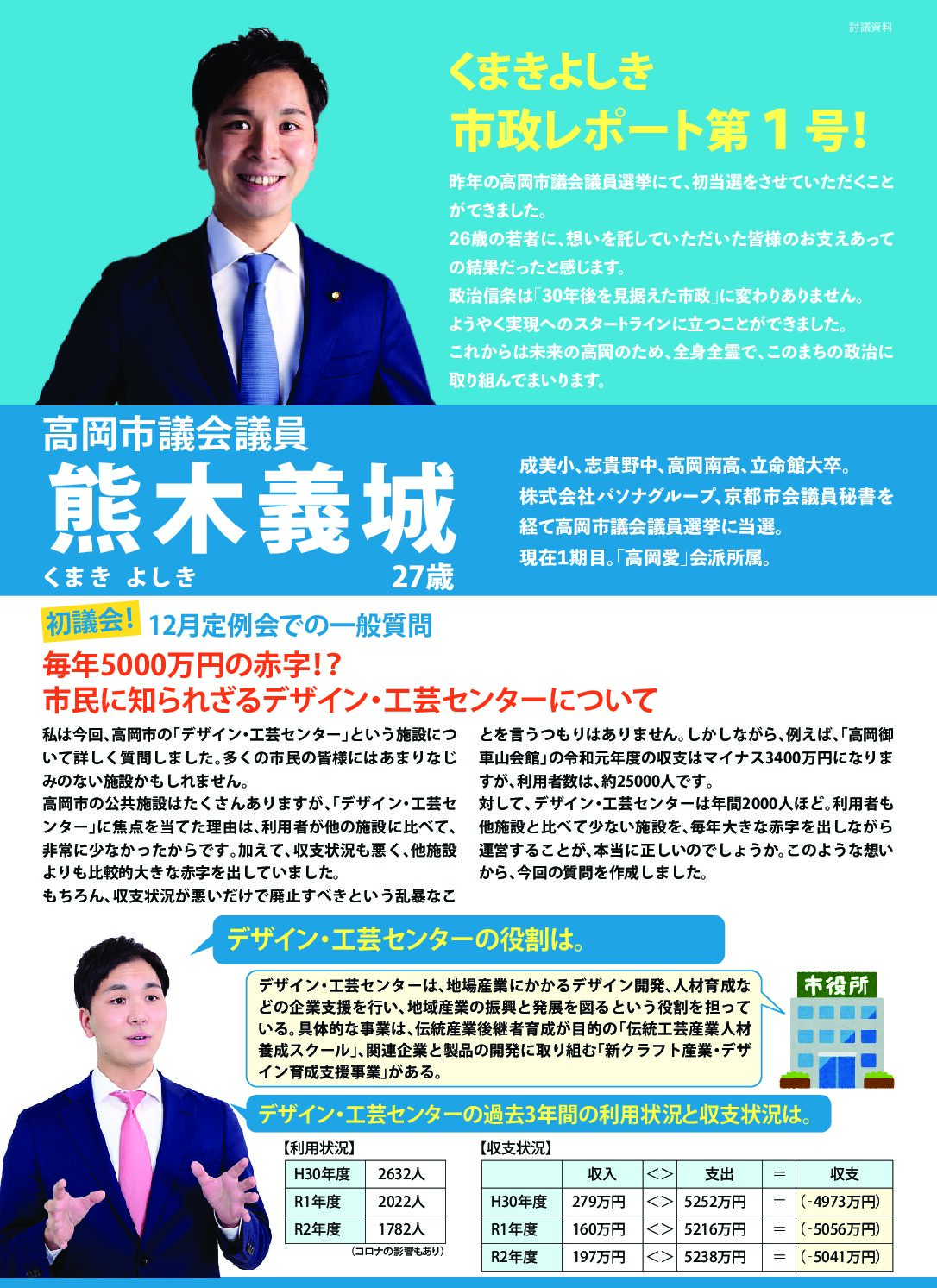 討議資料

くまきよしき
市政レポート第1号!

昨年の高岡市議会議員選挙にて、初当選をさせていただくことができました。
26歳の若者に、想いを託していただいた皆様のお支えあっての結果だったと感じます。
政治信条は「30年後を見据えた市政」に変わりありません。
ようやく実現へのスタートラインに立つことができました。
これからは未来の高岡のため、全身全霊で、このまちの政治に取り組んでまいります。

高岡市議会議員
熊木義城
くまき よしき
27歳

成美小、志貴野中、高岡南高、立命館大卒。
株式会社パソナグループ、京都市会議員秘書を経て高岡市議会議員選挙に当選。
現在1期目。「高岡愛」会派所属。

初議会! 12月定例会での一般質問
毎年5000万円の赤字!?
市民に知られざるデザイン・工芸センターについて

私は今回、高岡市の「デザイン・工芸センター」という施設について詳しく質問しました。多くの市民の皆様にはあまりなじみのない施設かもしれません。
高岡市の公共施設はたくさんありますが、「デザイン・工芸センター」に焦点を当てた理由は、利用者が他の施設に比べて、非常に少なかったからです。加えて、収支状況も悪く、他施設よりも比較的大きな赤字を出していました。
もちろん、収支状況が悪いだけで廃止すべきという乱暴なことを言うつもりはありません。しかしながら、例えば、「高岡御車山会館」の令和元年度の収支はマイナス3400万円になりますが、利用者数は、約25000人です。
対して、デザイン・工芸センターは年間2000人ほど。利用者も他施設と比べて少ない施設を、毎年大きな赤字を出しながら運営することが、本当に正しいのでしょうか。このような想いから、今回の質問を作成しました。

デザイン・工芸センターの役割は。

デザイン・工芸センターは、地場産業にかかるデザイン開発、人材育成などの企業支援を行い、地域産業の振興と発展を図るという役割を担っている。具体的な事業は、伝統産業後継者育成が目的の「伝統工芸産業人材養成スクール」、関連企業と製品の開発に取り組む「新クラフト産業・デザイン育成支援事業」がある。

市役所

デザイン・工芸センターの過去3年間の利用状況と収支状況は。

【利用状況】
| H30年度 | 2632人 |
|---|---|
| R1年度 | 2022人 |
| R2年度 | 1782人 |
(コロナの影響もあり)

【収支状況】
| | 収入 | <> | 支出 | = | 収支 |
|---|---|---|---|---|---|
| H30年度 | 279万円 | <> | 5252万円 | = | (-4973万円) |
| R1年度 | 160万円 | <> | 5216万円 | = | (-5056万円) |
| R2年度 | 197万円 | <> | 5238万円 | = | (-5041万円) |